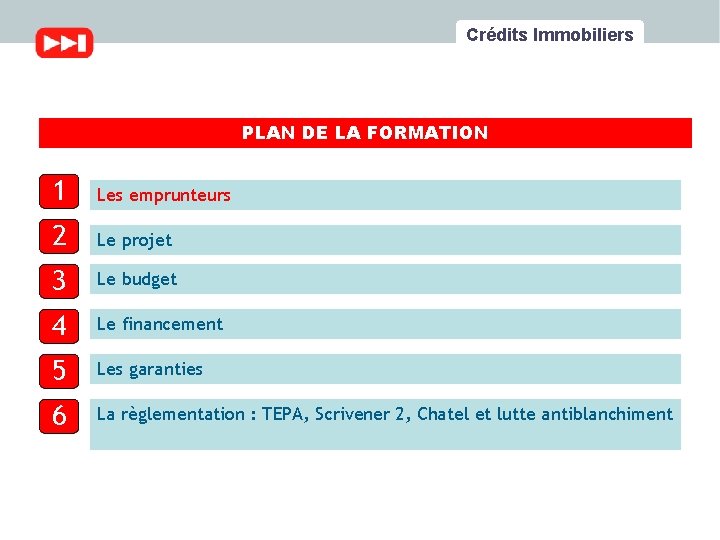 Crédits Immobiliers

PLAN DE LA FORMATION

1 Les emprunteurs

2 Le projet

3 Le budget

4 Le financement

5 Les garanties

6 La règlementation : TEPA, Scrivener 2, Chatel et lutte antiblanchiment